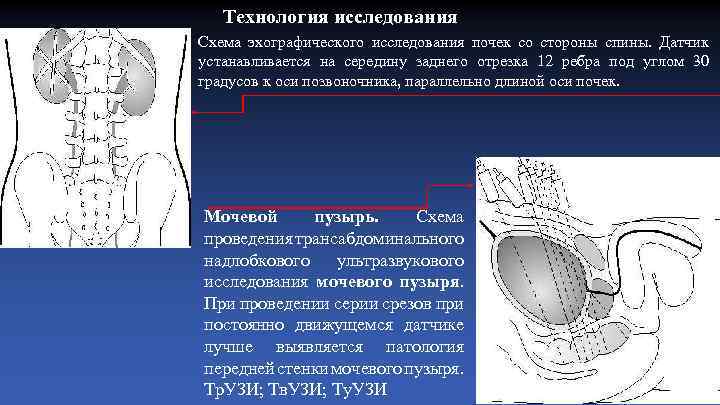 Технология исследования

Схема эхографического исследования почек со стороны спины. Датчик устанавливается на середину заднего отрезка 12 ребра под углом 30 градусов к оси позвоночника, параллельно длиной оси почек.

Мочевой пузырь. Схема проведения трансабдоминального надлобкового ультразвукового исследования мочевого пузыря. При проведении серии срезов при постоянно движущемся датчике лучше выявляется патология передней стенки мочевого пузыря. ТрУЗИ; ТвУЗИ; ТуУЗИ